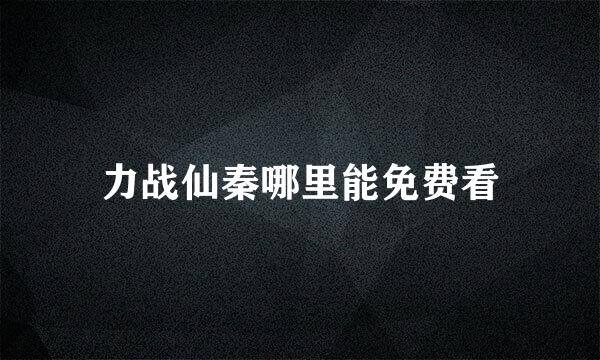 力战仙秦哪里能免费看